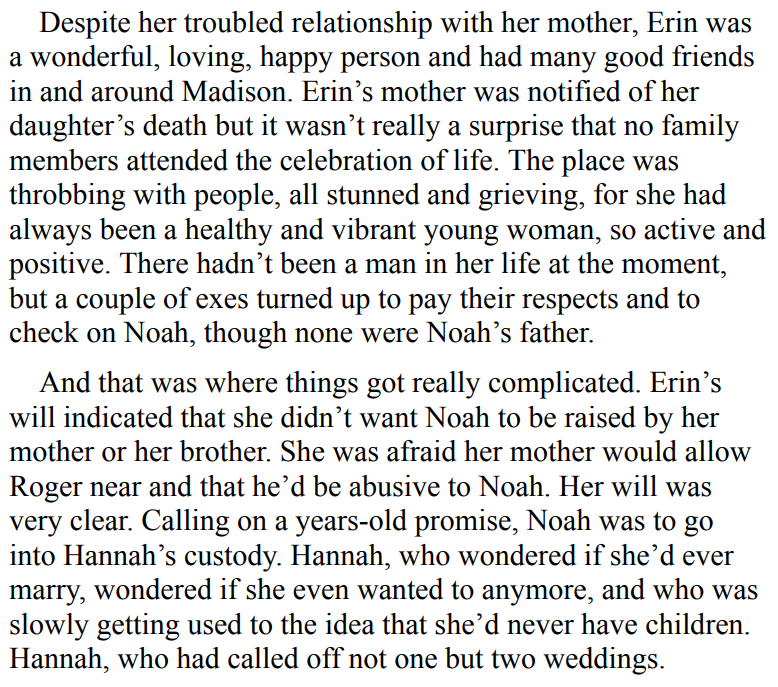 Despite her troubled relationship with her mother, Erin was a wonderful, loving, happy person and had many good friends in and around Madison. Erin’s mother was notified of her daughter’s death but it wasn’t really a surprise that no family members attended the celebration of life. The place was throbbing with people, all stunned and grieving, for she had always been a healthy and vibrant young woman, so active and positive. There hadn’t been a man in her life at the moment, but a couple of exes turned up to pay their respects and to check on Noah, though none were Noah’s father.

And that was where things got really complicated. Erin’s will indicated that she didn’t want Noah to be raised by her mother or her brother. She was afraid her mother would allow Roger near and that he’d be abusive to Noah. Her will was very clear. Calling on a years-old promise, Noah was to go into Hannah’s custody. Hannah, who wondered if she’d ever marry, wondered if she even wanted to anymore, and who was slowly getting used to the idea that she’d never have children. Hannah, who had called off not one but two weddings.